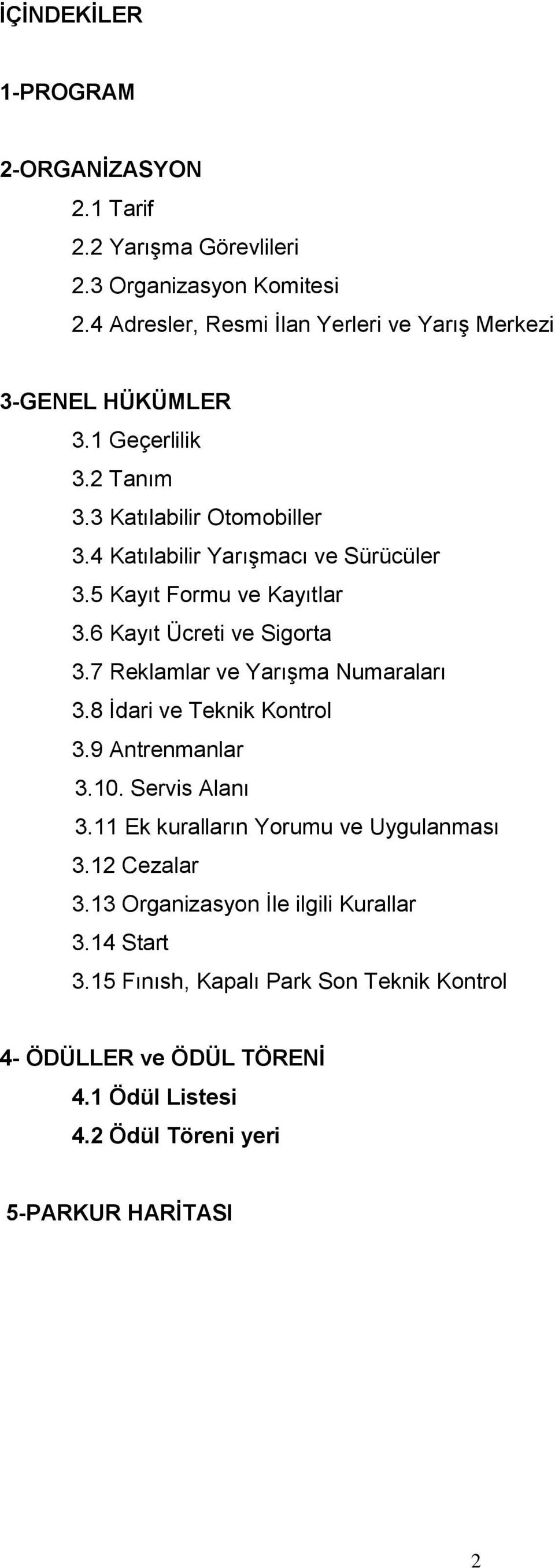 İÇİNDEKİLER

1-PROGRAM

2-ORGANİZASYON
2.1 Tarif
2.2 Yarışma Görevlileri
2.3 Organizasyon Komitesi
2.4 Adresler, Resmi İlan Yerleri ve Yarış Merkezi

3-GENEL HÜKÜMLER
3.1 Geçerlilik
3.2 Tanım
3.3 Katılabilir Otomobiller
3.4 Katılabilir Yarışmacı ve Sürücüler
3.5 Kayıt Formu ve Kayıtlar
3.6 Kayıt Ücreti ve Sigorta
3.7 Reklamlar ve Yarışma Numaraları
3.8 İdari ve Teknik Kontrol
3.9 Antrenmanlar
3.10. Servis Alanı
3.11 Ek kuralların Yorumu ve Uygulanması
3.12 Cezalar
3.13 Organizasyon İle ilgili Kurallar
3.14 Start
3.15 Fınısh, Kapalı Park Son Teknik Kontrol

4- ÖDÜLLER ve ÖDÜL TÖRENİ
4.1 Ödül Listesi
4.2 Ödül Töreni yeri

5-PARKUR HARİTASI

2